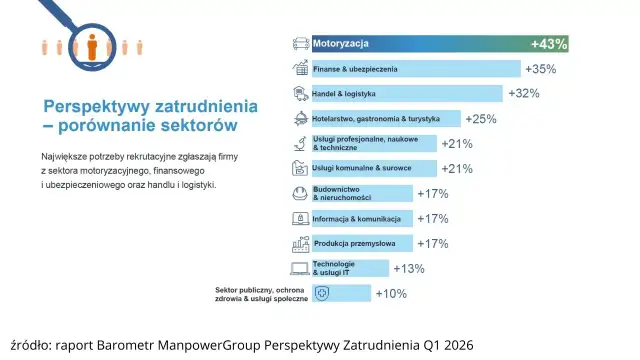 Perspektywy zatrudnienia – porównanie sektorów

Największe potrzeby rekrutacyjne zgłaszają firmy z sektora motoryzacyjnego, finansowego i ubezpieczeniowego oraz handlu i logistyki.

Motoryzacja +43%
Finanse & ubezpieczenia +35%
Handel & logistyka +32%
Hotelarstwo, gastronomia & turystyka +25%
Usługi profesjonalne, naukowe & techniczne +21%
Usługi komunalne & surowce +21%
Budownictwo & nieruchomości +17%
Informacja & komunikacja +17%
Produkcja przemysłowa +17%
Technologie & usługi IT +13%
Sektor publiczny, ochrona zdrowia & usługi społeczne +10%

źródło: raport Barometr ManpowerGroup Perspektywy Zatrudnienia Q1 2026